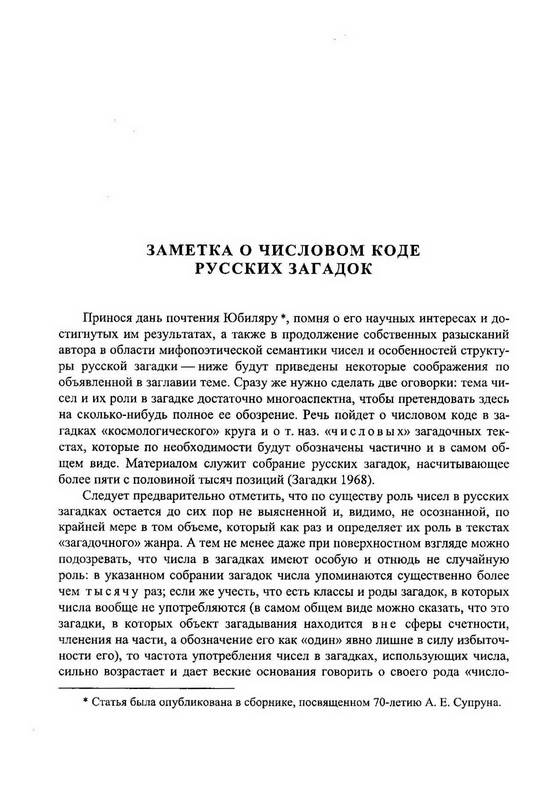 ЗАМЕТКА О ЧИСЛОВОМ КОДЕ РУССКИХ ЗАГАДОК

Принося дань почтения Юбиляру *, помня о его научных интересах и достигнутых им результатах, а также в продолжение собственных разысканий автора в области мифопоэтической семантики чисел и особенностей структуры русской загадки — ниже будут приведены некоторые соображения по объявленной в заглавии теме. Сразу же нужно сделать две оговорки: тема чисел и их роли в загадке достаточно многоаспектна, чтобы претендовать здесь на сколько-нибудь полное ее обозрение. Речь пойдет о числовом коде в загадках «космологического» круга и о т. наз. «числовых» загадочных текстах, которые по необходимости будут обозначены частично и в самом общем виде. Материалом служит собрание русских загадок, насчитывающее более пяти с половиной тысяч позиций (Загадки 1968).

Следует предварительно отметить, что по существу роль чисел в русских загадках остается до сих пор не выясненной и, видимо, не осознанной, по крайней мере в том объеме, который как раз и определяет их роль в текстах «загадочного» жанра. А тем не менее даже при поверхностном взгляде можно подозревать, что числа в загадках имеют особую и отнюдь не случайную роль: в указанном собрании загадок числа упоминаются существенно более чем тысячу раз; если же учесть, что есть классы и роды загадок, в которых числа вообще не употребляются (в самом общем виде можно сказать, что это загадки, в которых объект загадывания находится вне сферы счетности, членения на части, а обозначение его как «один» явно лишне в силу избыточности его), то частота употребления чисел в загадках, использующих числа, сильно возрастает и дает веские основания говорить о своего рода «число-

* Статья была опубликована в сборнике, посвященном 70-летию А. Е. Супруна.